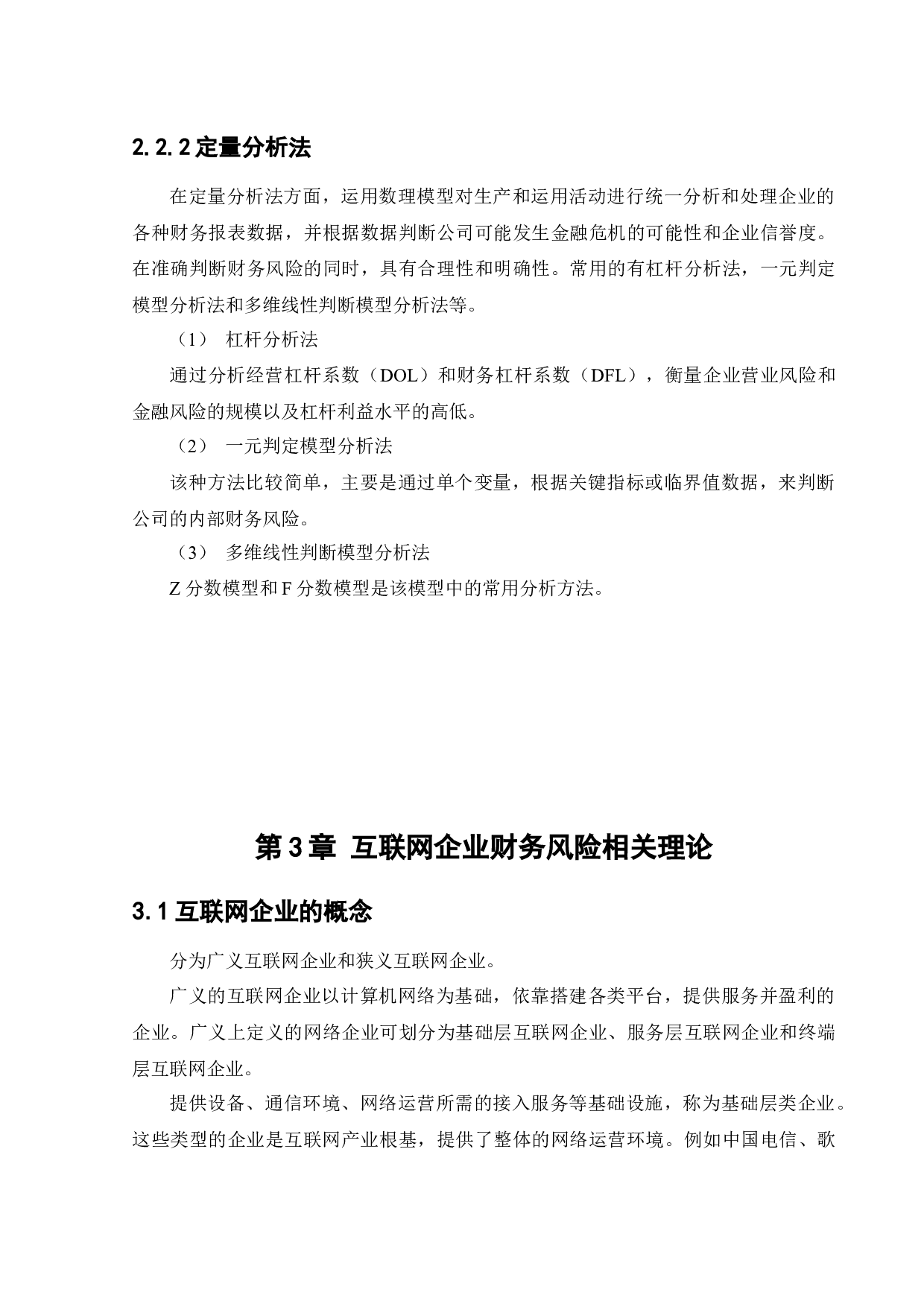 2.2.2 定量分析法

在定量分析法方面，运用数理模型对生产和运用活动进行统一分析和处理企业的各种财务报表数据，并根据数据判断公司可能发生金融危机的可能性和企业信誉度。在准确判断财务风险的同时，具有合理性和明确性。常用的有杠杆分析法，一元判定模型分析法和多维线性判断模型分析法等。

（1） 杠杆分析法

通过分析经营杠杆系数（DOL）和财务杠杆系数（DFL），衡量企业营业风险和金融风险的规模以及杠杆利益水平的高低。

（2） 一元判定模型分析法

该种方法比较简单，主要是通过单个变量，根据关键指标或临界值数据，来判断公司的内部财务风险。

（3） 多维线性判断模型分析法

Z 分数模型和 F 分数模型是该模型中的常用分析方法。

第 3 章 互联网企业财务风险相关理论

3.1 互联网企业的概念

分为广义互联网企业和狭义互联网企业。

广义的互联网企业以计算机网络为基础，依靠搭建各类平台，提供服务并盈利的企业。广义上定义的网络企业可划分为基础层互联网企业、服务层互联网企业和终端层互联网企业。

提供设备、通信环境、网络运营所需的接入服务等基础设施，称为基础层类企业。这些类型的企业是互联网产业根基，提供了整体的网络运营环境。例如中国电信、歌